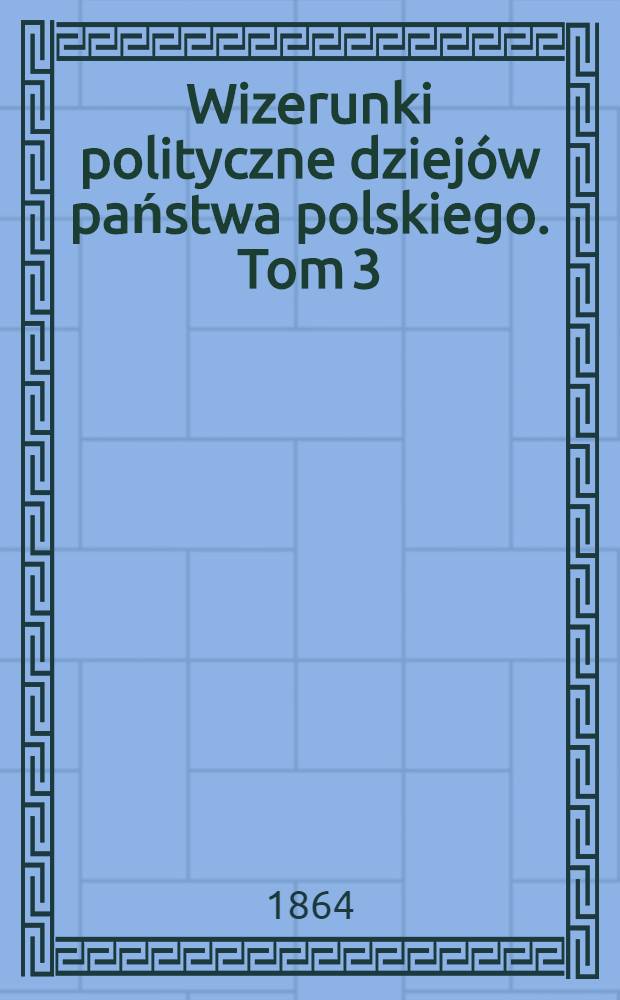 Wizerunki polityczne dziejów państwa polskiego. Tom 3

1864